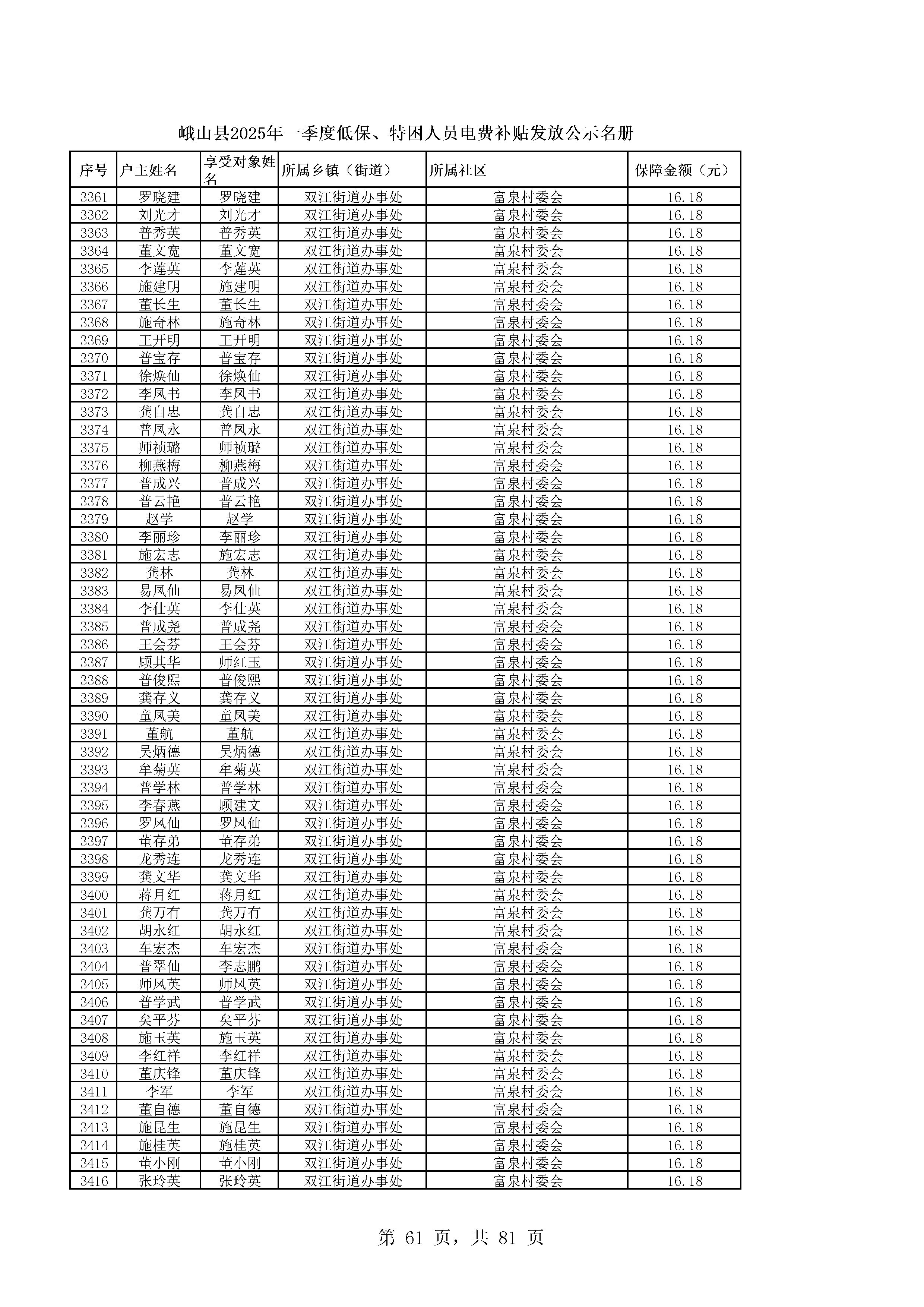 峨山县2025年一季度低保、特困人员电费补贴发放公示名册

| 序号 | 户主姓名 | 享受对象姓名 | 所属乡镇（街道） | 所属社区 | 保障金额（元） |
|---|---|---|---|---|---|
| 3361 | 罗晓建 | 罗晓建 | 双江街道办事处 | 富泉村委会 | 16.18 |
| 3362 | 刘光才 | 刘光才 | 双江街道办事处 | 富泉村委会 | 16.18 |
| 3363 | 普秀英 | 普秀英 | 双江街道办事处 | 富泉村委会 | 16.18 |
| 3364 | 董文宽 | 董文宽 | 双江街道办事处 | 富泉村委会 | 16.18 |
| 3365 | 李莲英 | 李莲英 | 双江街道办事处 | 富泉村委会 | 16.18 |
| 3366 | 施建明 | 施建明 | 双江街道办事处 | 富泉村委会 | 16.18 |
| 3367 | 董长生 | 董长生 | 双江街道办事处 | 富泉村委会 | 16.18 |
| 3368 | 施奇林 | 施奇林 | 双江街道办事处 | 富泉村委会 | 16.18 |
| 3369 | 王开明 | 王开明 | 双江街道办事处 | 富泉村委会 | 16.18 |
| 3370 | 普宝存 | 普宝存 | 双江街道办事处 | 富泉村委会 | 16.18 |
| 3371 | 徐焕仙 | 徐焕仙 | 双江街道办事处 | 富泉村委会 | 16.18 |
| 3372 | 李凤书 | 李凤书 | 双江街道办事处 | 富泉村委会 | 16.18 |
| 3373 | 龚自忠 | 龚自忠 | 双江街道办事处 | 富泉村委会 | 16.18 |
| 3374 | 普凤永 | 普凤永 | 双江街道办事处 | 富泉村委会 | 16.18 |
| 3375 | 师祯璐 | 师祯璐 | 双江街道办事处 | 富泉村委会 | 16.18 |
| 3376 | 柳燕梅 | 柳燕梅 | 双江街道办事处 | 富泉村委会 | 16.18 |
| 3377 | 普成兴 | 普成兴 | 双江街道办事处 | 富泉村委会 | 16.18 |
| 3378 | 普云艳 | 普云艳 | 双江街道办事处 | 富泉村委会 | 16.18 |
| 3379 | 赵学 | 赵学 | 双江街道办事处 | 富泉村委会 | 16.18 |
| 3380 | 李丽珍 | 李丽珍 | 双江街道办事处 | 富泉村委会 | 16.18 |
| 3381 | 施宏志 | 施宏志 | 双江街道办事处 | 富泉村委会 | 16.18 |
| 3382 | 龚林 | 龚林 | 双江街道办事处 | 富泉村委会 | 16.18 |
| 3383 | 易凤仙 | 易凤仙 | 双江街道办事处 | 富泉村委会 | 16.18 |
| 3384 | 李仕英 | 李仕英 | 双江街道办事处 | 富泉村委会 | 16.18 |
| 3385 | 普成尧 | 普成尧 | 双江街道办事处 | 富泉村委会 | 16.18 |
| 3386 | 王会芬 | 王会芬 | 双江街道办事处 | 富泉村委会 | 16.18 |
| 3387 | 顾其华 | 师红玉 | 双江街道办事处 | 富泉村委会 | 16.18 |
| 3388 | 普俊熙 | 普俊熙 | 双江街道办事处 | 富泉村委会 | 16.18 |
| 3389 | 龚存义 | 龚存义 | 双江街道办事处 | 富泉村委会 | 16.18 |
| 3390 | 童凤美 | 童凤美 | 双江街道办事处 | 富泉村委会 | 16.18 |
| 3391 | 董航 | 董航 | 双江街道办事处 | 富泉村委会 | 16.18 |
| 3392 | 吴炳德 | 吴炳德 | 双江街道办事处 | 富泉村委会 | 16.18 |
| 3393 | 牟菊英 | 牟菊英 | 双江街道办事处 | 富泉村委会 | 16.18 |
| 3394 | 普学林 | 普学林 | 双江街道办事处 | 富泉村委会 | 16.18 |
| 3395 | 李春燕 | 顾建文 | 双江街道办事处 | 富泉村委会 | 16.18 |
| 3396 | 罗凤仙 | 罗凤仙 | 双江街道办事处 | 富泉村委会 | 16.18 |
| 3397 | 董存弟 | 董存弟 | 双江街道办事处 | 富泉村委会 | 16.18 |
| 3398 | 龙秀连 | 龙秀连 | 双江街道办事处 | 富泉村委会 | 16.18 |
| 3399 | 龚文华 | 龚文华 | 双江街道办事处 | 富泉村委会 | 16.18 |
| 3400 | 蒋月红 | 蒋月红 | 双江街道办事处 | 富泉村委会 | 16.18 |
| 3401 | 龚万有 | 龚万有 | 双江街道办事处 | 富泉村委会 | 16.18 |
| 3402 | 胡永红 | 胡永红 | 双江街道办事处 | 富泉村委会 | 16.18 |
| 3403 | 车宏杰 | 车宏杰 | 双江街道办事处 | 富泉村委会 | 16.18 |
| 3404 | 普翠仙 | 李志鹏 | 双江街道办事处 | 富泉村委会 | 16.18 |
| 3405 | 师凤英 | 师凤英 | 双江街道办事处 | 富泉村委会 | 16.18 |
| 3406 | 普学武 | 普学武 | 双江街道办事处 | 富泉村委会 | 16.18 |
| 3407 | 矣平芬 | 矣平芬 | 双江街道办事处 | 富泉村委会 | 16.18 |
| 3408 | 施玉英 | 施玉英 | 双江街道办事处 | 富泉村委会 | 16.18 |
| 3409 | 李红祥 | 李红祥 | 双江街道办事处 | 富泉村委会 | 16.18 |
| 3410 | 董庆锋 | 董庆锋 | 双江街道办事处 | 富泉村委会 | 16.18 |
| 3411 | 李军 | 李军 | 双江街道办事处 | 富泉村委会 | 16.18 |
| 3412 | 董自德 | 董自德 | 双江街道办事处 | 富泉村委会 | 16.18 |
| 3413 | 施昆生 | 施昆生 | 双江街道办事处 | 富泉村委会 | 16.18 |
| 3414 | 施桂英 | 施桂英 | 双江街道办事处 | 富泉村委会 | 16.18 |
| 3415 | 董小刚 | 董小刚 | 双江街道办事处 | 富泉村委会 | 16.18 |
| 3416 | 张玲英 | 张玲英 | 双江街道办事处 | 富泉村委会 | 16.18 |

第 61 页，共 81 页